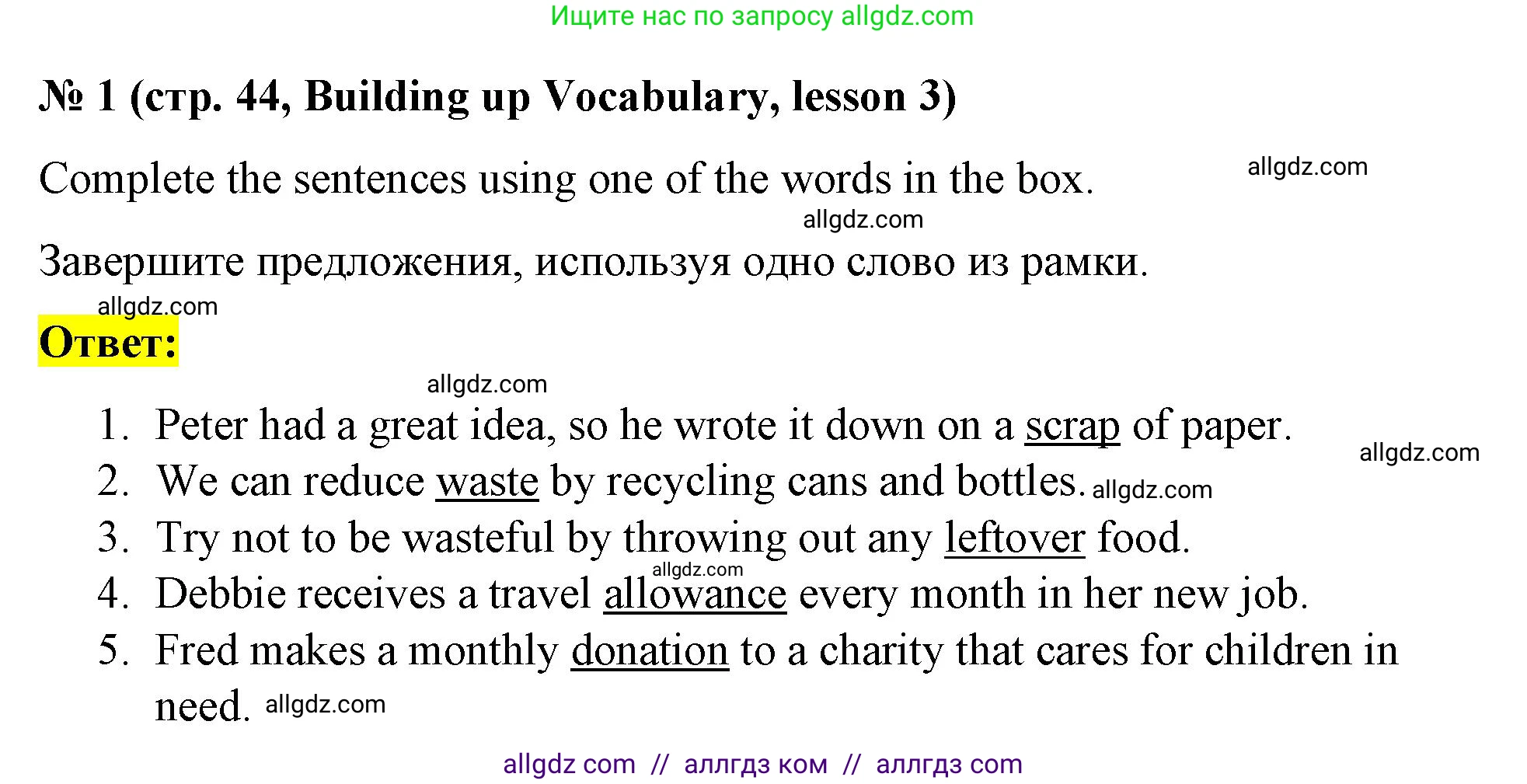 Ищите нас по запросу allgdz.com

№ 1 (стр. 44, Building up Vocabulary, lesson 3)

Complete the sentences using one of the words in the box.

Завершите предложения, используя одно слово из рамки.

Ответ:

1. Peter had a great idea, so he wrote it down on a scrap of paper.
2. We can reduce waste by recycling cans and bottles.
3. Try not to be wasteful by throwing out any leftover food.
4. Debbie receives a travel allowance every month in her new job.
5. Fred makes a monthly donation to a charity that cares for children in need.

allgdz com // аллгдз ком // аллгдз com

allgdz.com